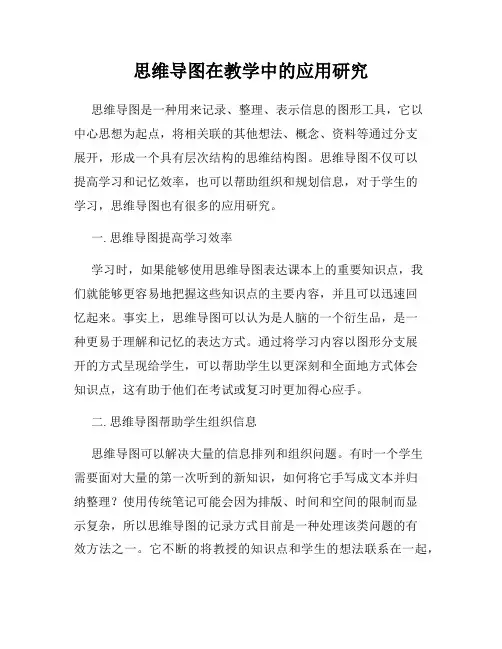 思维导图在教学中的应用研究

思维导图是一种用来记录、整理、表示信息的图形工具，它以中心思想为起点，将相关联的其他想法、概念、资料等通过分支展开，形成一个具有层次结构的思维结构图。思维导图不仅可以提高学习和记忆效率，也可以帮助组织和规划信息，对于学生的学习，思维导图也有很多的应用研究。

一. 思维导图提高学习效率

学习时，如果能够使用思维导图表达课本上的重要知识点，我们就能够更容易地把握这些知识点的主要内容，并且可以迅速回忆起来。事实上，思维导图可以认为是人脑的一个衍生品，是一种更易于理解和记忆的表达方式。通过将学习内容以图形分支展开的方式呈现给学生，可以帮助学生以更深刻和全面地方式体会知识点，这有助于他们在考试或复习时更加得心应手。

二. 思维导图帮助学生组织信息

思维导图可以解决大量的信息排列和组织问题。有时一个学生需要面对大量的第一次听到的新知识，如何将它手写成文本并归纳整理？使用传统笔记可能会因为排版、时间和空间的限制而显示复杂，所以思维导图的记录方式目前是一种处理该类问题的有效方法之一。它不断的将教授的知识点和学生的想法联系在一起，